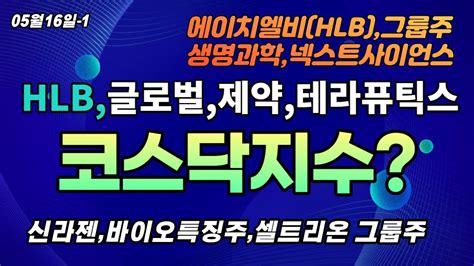 05월16일-1

에이치엘비(HLB),그룹주
생명과학,넥스트사이언스

HLB,글로벌,제약,테라퓨틱스

코스닥지수?

신라젠,바이오특징주,셀트리온 그룹주